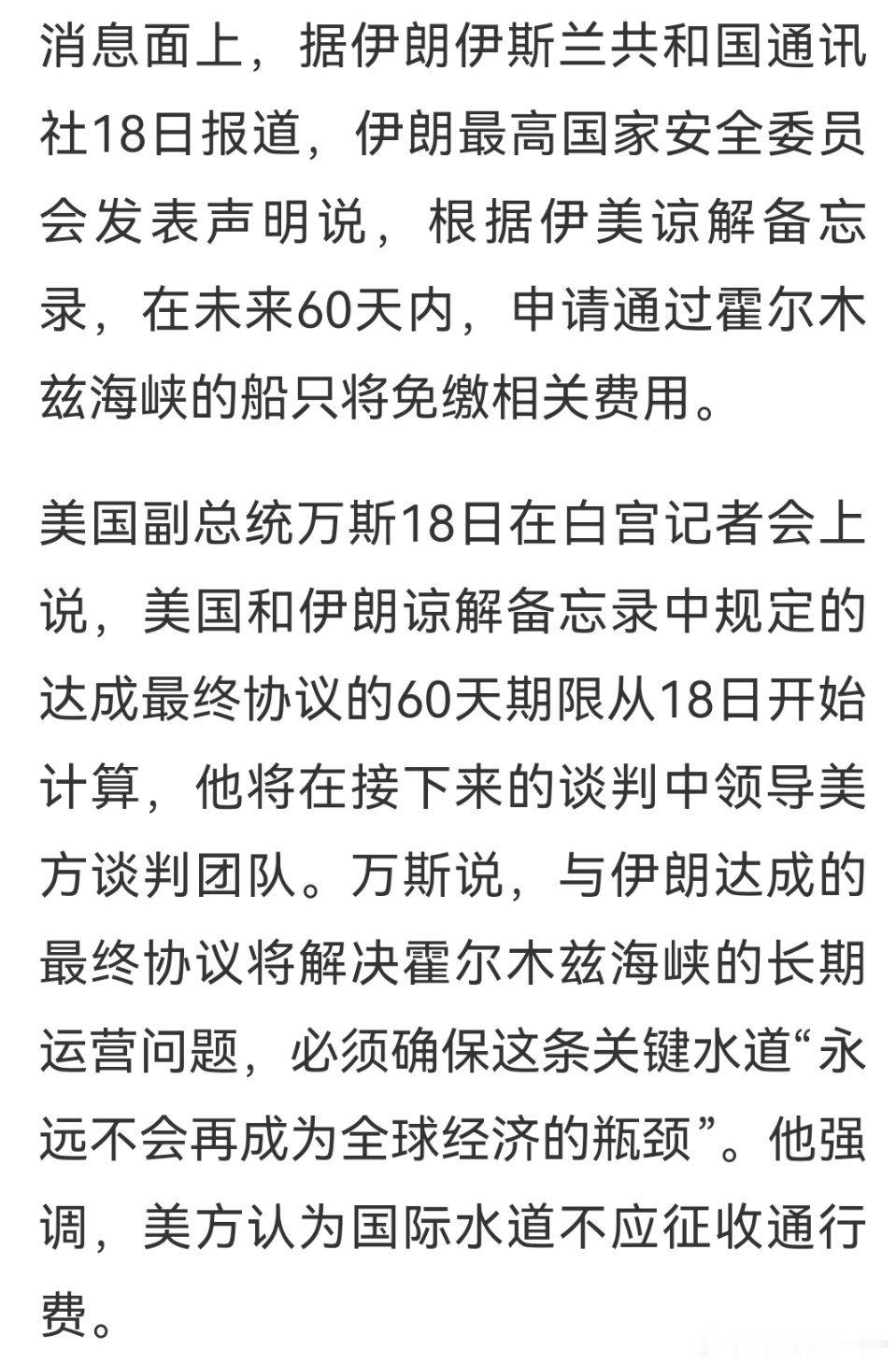 消息面上，据伊朗伊斯兰共和国通讯社18日报道，伊朗最高国家安全委员会发表声明说，根据伊美谅解备忘录，在未来60天内，申请通过霍尔木兹海峡的船只将免缴相关费用。

美国副总统万斯18日在白宫记者会上说，美国和伊朗谅解备忘录中规定的达成最终协议的60天期限从18日开始计算，他将在接下来的谈判中领导美方谈判团队。万斯说，与伊朗达成的最终协议将解决霍尔木兹海峡的长期运营问题，必须确保这条关键水道“永远不会再成为全球经济的瓶颈”。他强调，美方认为国际水道不应征收通行费。